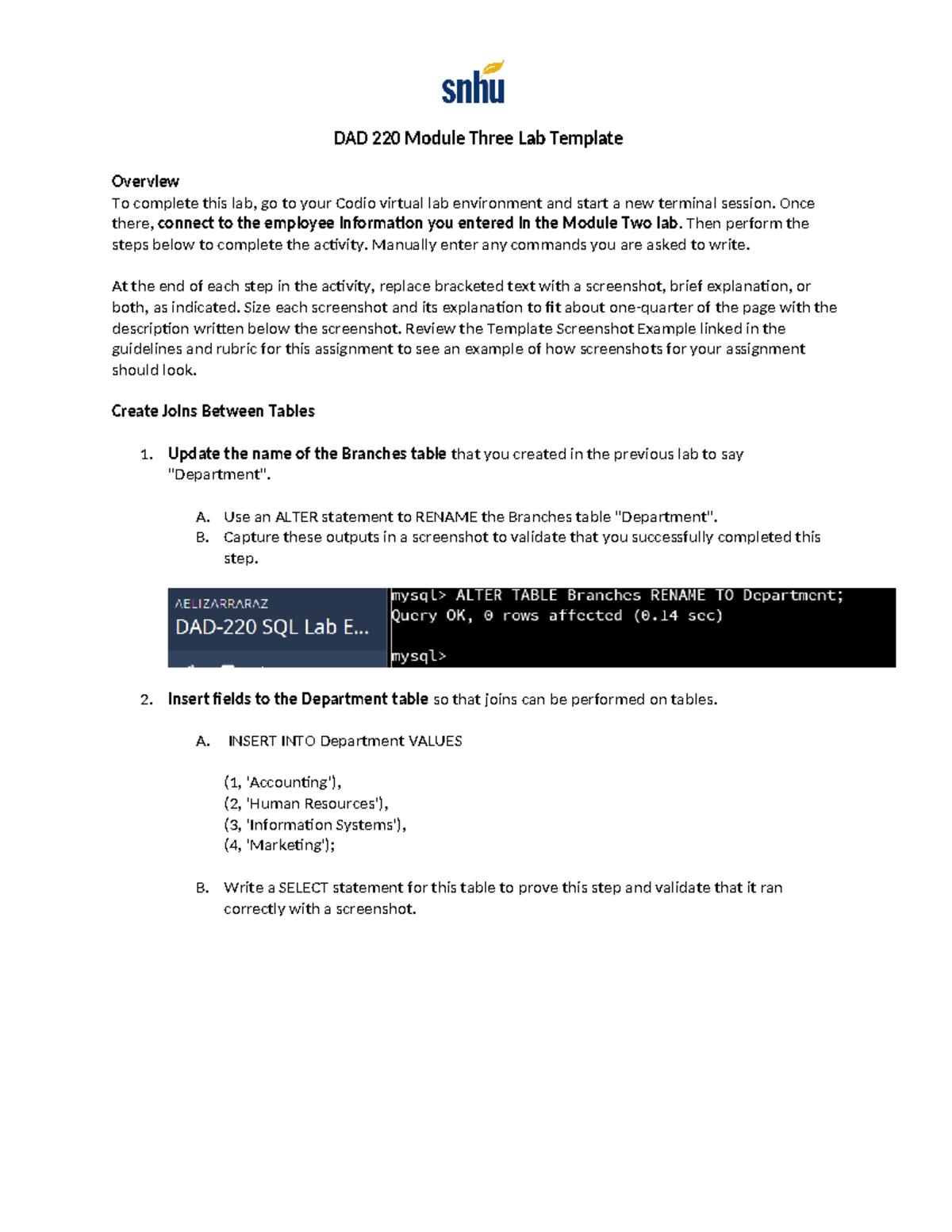 snhu

DAD 220 Module Three Lab Template

Overview
To complete this lab, go to your Codio virtual lab environment and start a new terminal session. Once there, connect to the employee information you entered in the Module Two lab. Then perform the steps below to complete the activity. Manually enter any commands you are asked to write.

At the end of each step in the activity, replace bracketed text with a screenshot, brief explanation, or both, as indicated. Size each screenshot and its explanation to fit about one-quarter of the page with the description written below the screenshot. Review the Template Screenshot Example linked in the guidelines and rubric for this assignment to see an example of how screenshots for your assignment should look.

Create Joins Between Tables

1. Update the name of the Branches table that you created in the previous lab to say "Department".

A. Use an ALTER statement to RENAME the Branches table "Department".
B. Capture these outputs in a screenshot to validate that you successfully completed this step.

AELIZARRARAZ
DAD-220 SQL Lab E...

mysql> ALTER TABLE Branches RENAME TO Department;
Query OK, 0 rows affected (0.14 sec)

mysql>

2. Insert fields to the Department table so that joins can be performed on tables.

A. INSERT INTO Department VALUES

(1, 'Accounting'),
(2, 'Human Resources'),
(3, 'Information Systems'),
(4, 'Marketing');

B. Write a SELECT statement for this table to prove this step and validate that it ran correctly with a screenshot.